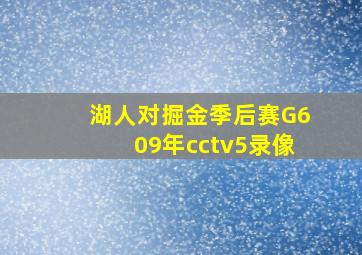 湖人对掘金季后赛G6
09年cctv5录像